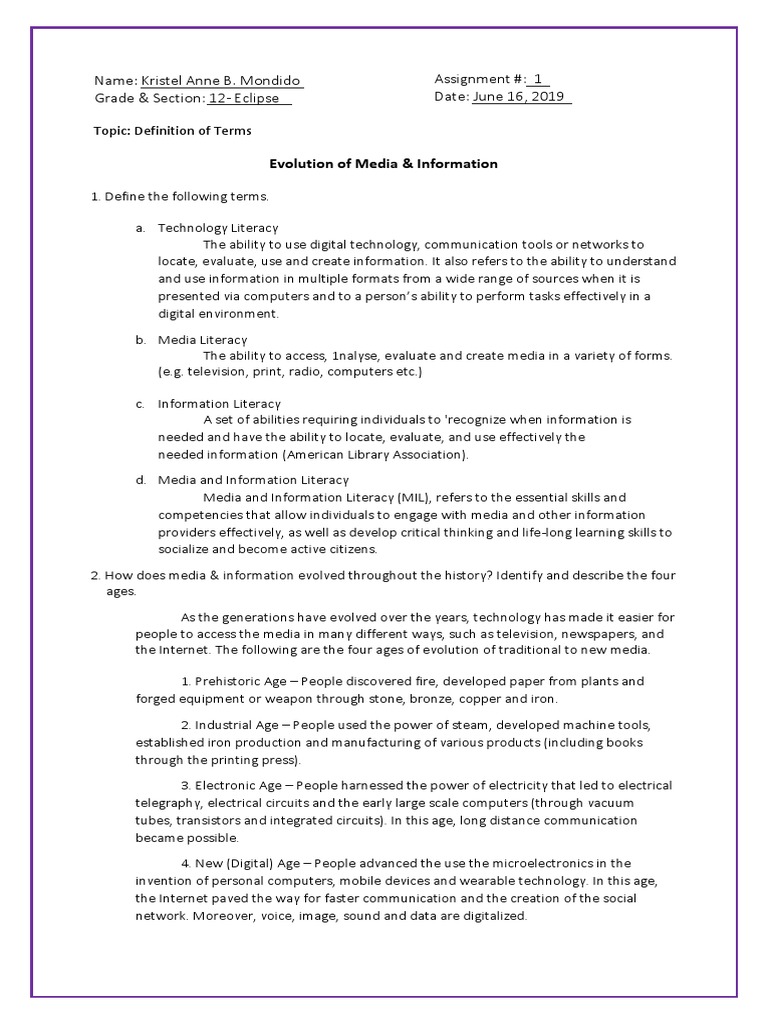 Name: Kristel Anne B. Mondido
Grade & Section: 12- Eclipse

Assignment #: 1
Date: June 16, 2019

Topic: Definition of Terms

Evolution of Media & Information

1. Define the following terms.

a. Technology Literacy
The ability to use digital technology, communication tools or networks to locate, evaluate, use and create information. It also refers to the ability to understand and use information in multiple formats from a wide range of sources when it is presented via computers and to a person's ability to perform tasks effectively in a digital environment.

b. Media Literacy
The ability to access, 1nalyse, evaluate and create media in a variety of forms. (e.g. television, print, radio, computers etc.)

c. Information Literacy
A set of abilities requiring individuals to 'recognize when information is needed and have the ability to locate, evaluate, and use effectively the needed information (American Library Association).

d. Media and Information Literacy
Media and Information Literacy (MIL), refers to the essential skills and competencies that allow individuals to engage with media and other information providers effectively, as well as develop critical thinking and life-long learning skills to socialize and become active citizens.

2. How does media & information evolved throughout the history? Identify and describe the four ages.

As the generations have evolved over the years, technology has made it easier for people to access the media in many different ways, such as television, newspapers, and the Internet. The following are the four ages of evolution of traditional to new media.

1. Prehistoric Age – People discovered fire, developed paper from plants and forged equipment or weapon through stone, bronze, copper and iron.

2. Industrial Age – People used the power of steam, developed machine tools, established iron production and manufacturing of various products (including books through the printing press).

3. Electronic Age – People harnessed the power of electricity that led to electrical telegraphy, electrical circuits and the early large scale computers (through vacuum tubes, transistors and integrated circuits). In this age, long distance communication became possible.

4. New (Digital) Age – People advanced the use the microelectronics in the invention of personal computers, mobile devices and wearable technology. In this age, the Internet paved the way for faster communication and the creation of the social network. Moreover, voice, image, sound and data are digitalized.